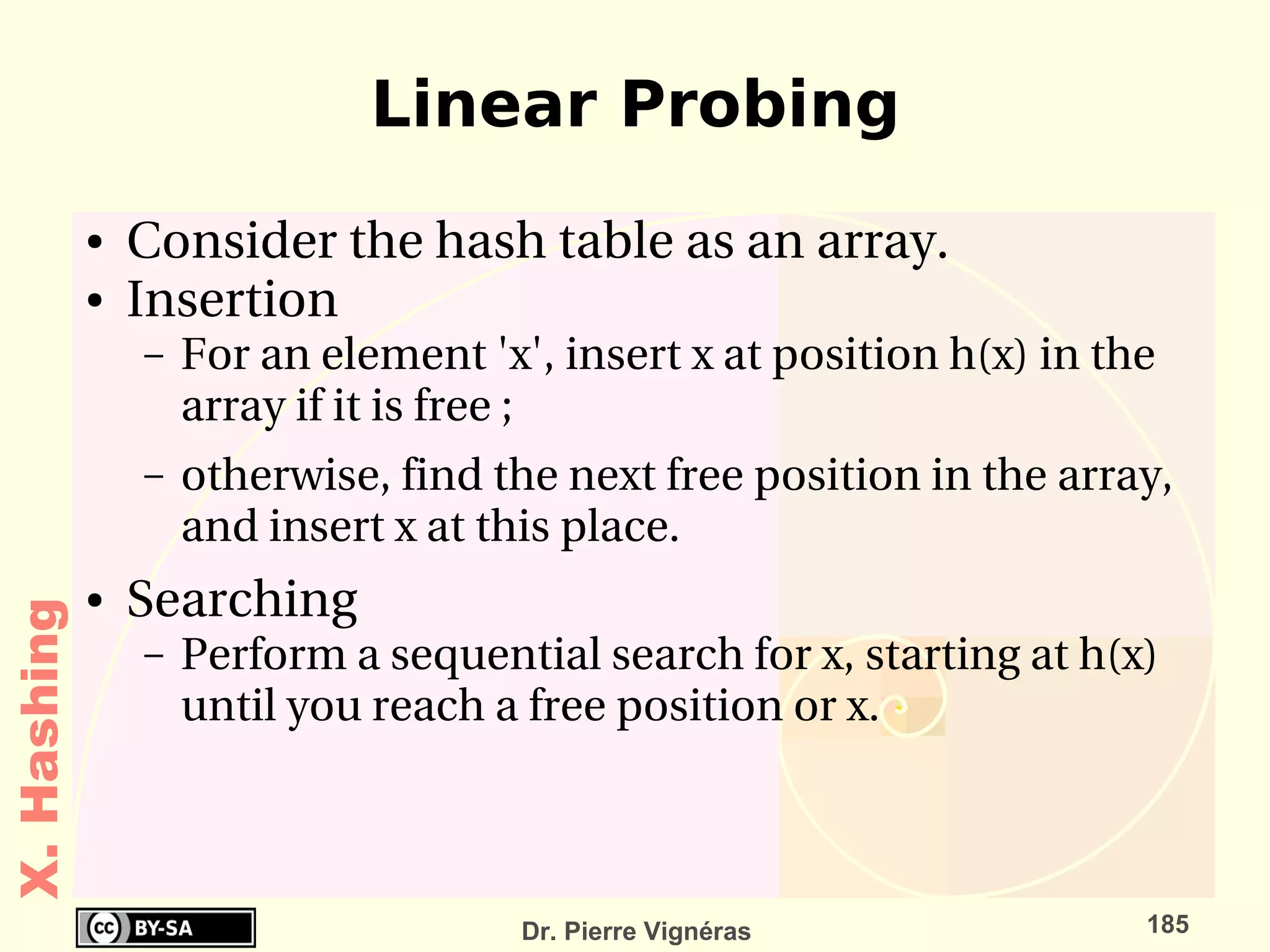 Linear Probing

• Consider the hash table as an array.
• Insertion
– For an element 'x', insert x at position h(x) in the array if it is free ;
– otherwise, find the next free position in the array, and insert x at this place.
• Searching
– Perform a sequential search for x, starting at h(x) until you reach a free position or x.

X. Hashing

cc BY-SA

Dr. Pierre Vignéras

185